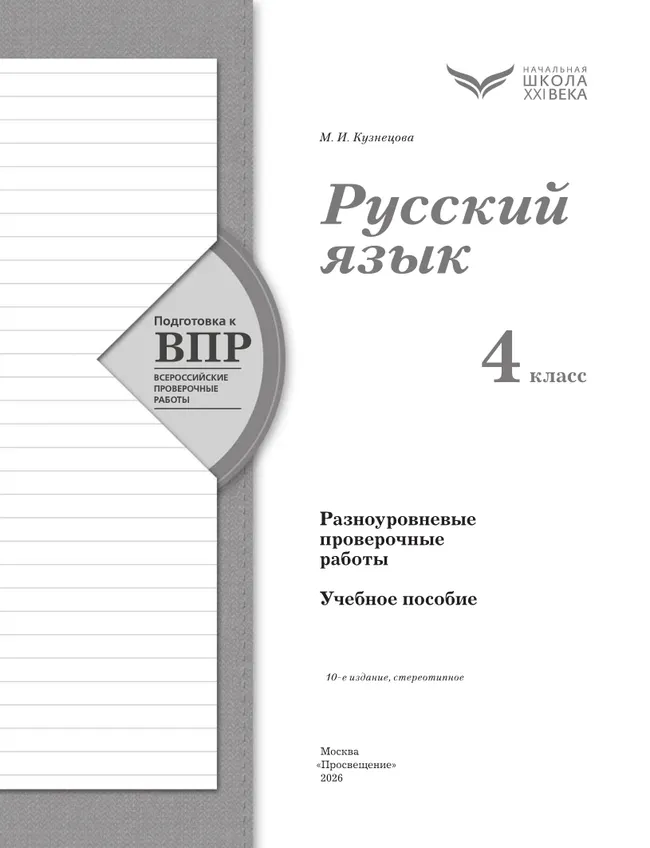 НАЧАЛЬНАЯ
ШКОЛА
XXI ВЕКА

М. И. Кузнецова

Русский язык

Подготовка к
ВПР
ВСЕРОССИЙСКИЕ ПРОВЕРОЧНЫЕ РАБОТЫ

4 класс

Разноуровневые проверочные работы

Учебное пособие

10-е издание, стереотипное

Москва
«Просвещение»
2026